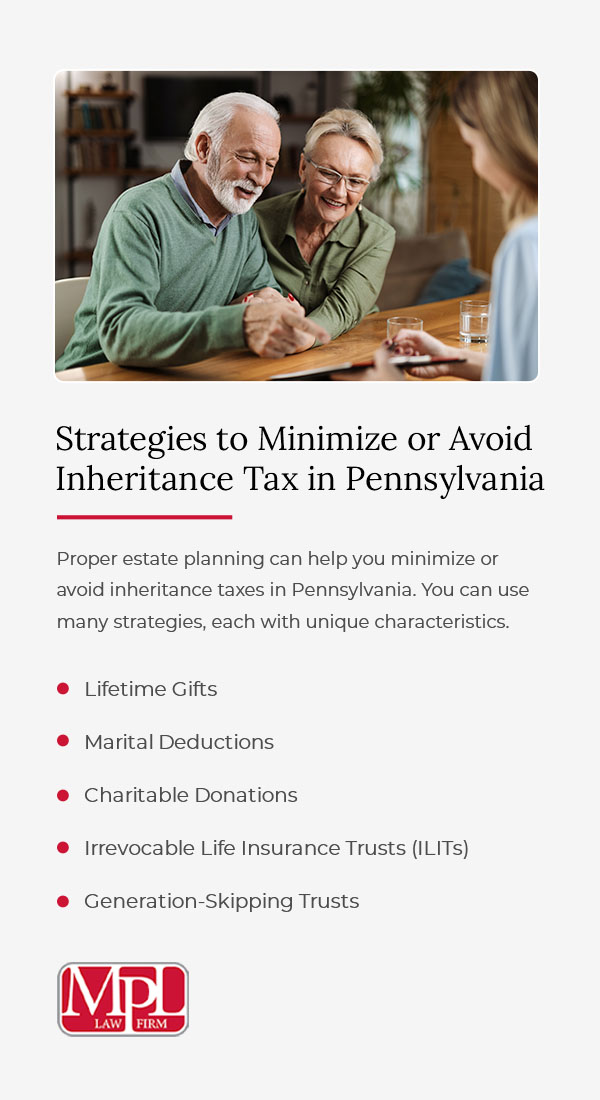 Strategies to Minimize or Avoid Inheritance Tax in Pennsylvania

Proper estate planning can help you minimize or avoid inheritance taxes in Pennsylvania. You can use many strategies, each with unique characteristics.

- Lifetime Gifts
- Marital Deductions
- Charitable Donations
- Irrevocable Life Insurance Trusts (ILITs)
- Generation-Skipping Trusts

MPL LAW FIRM